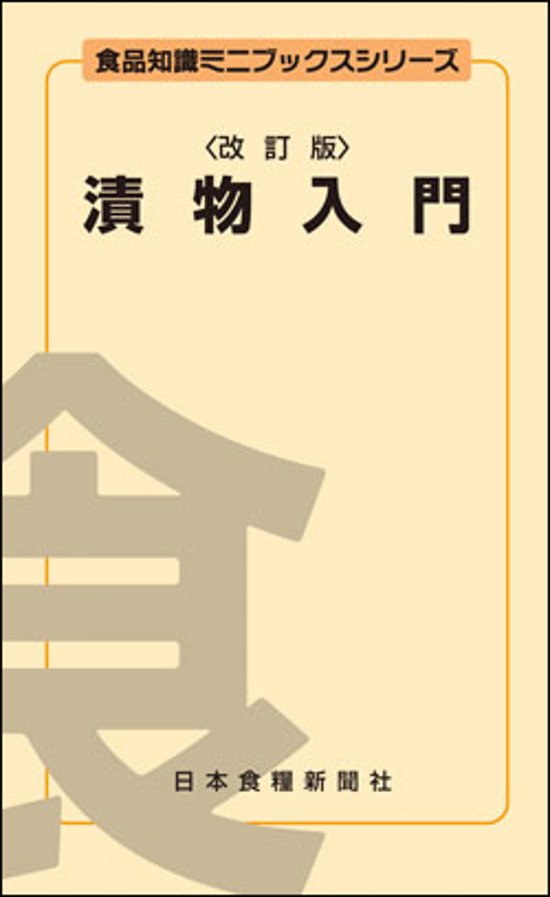 食品知識ミニブックスシリーズ

〈改訂版〉
漬物入門

食

日本食糧新聞社